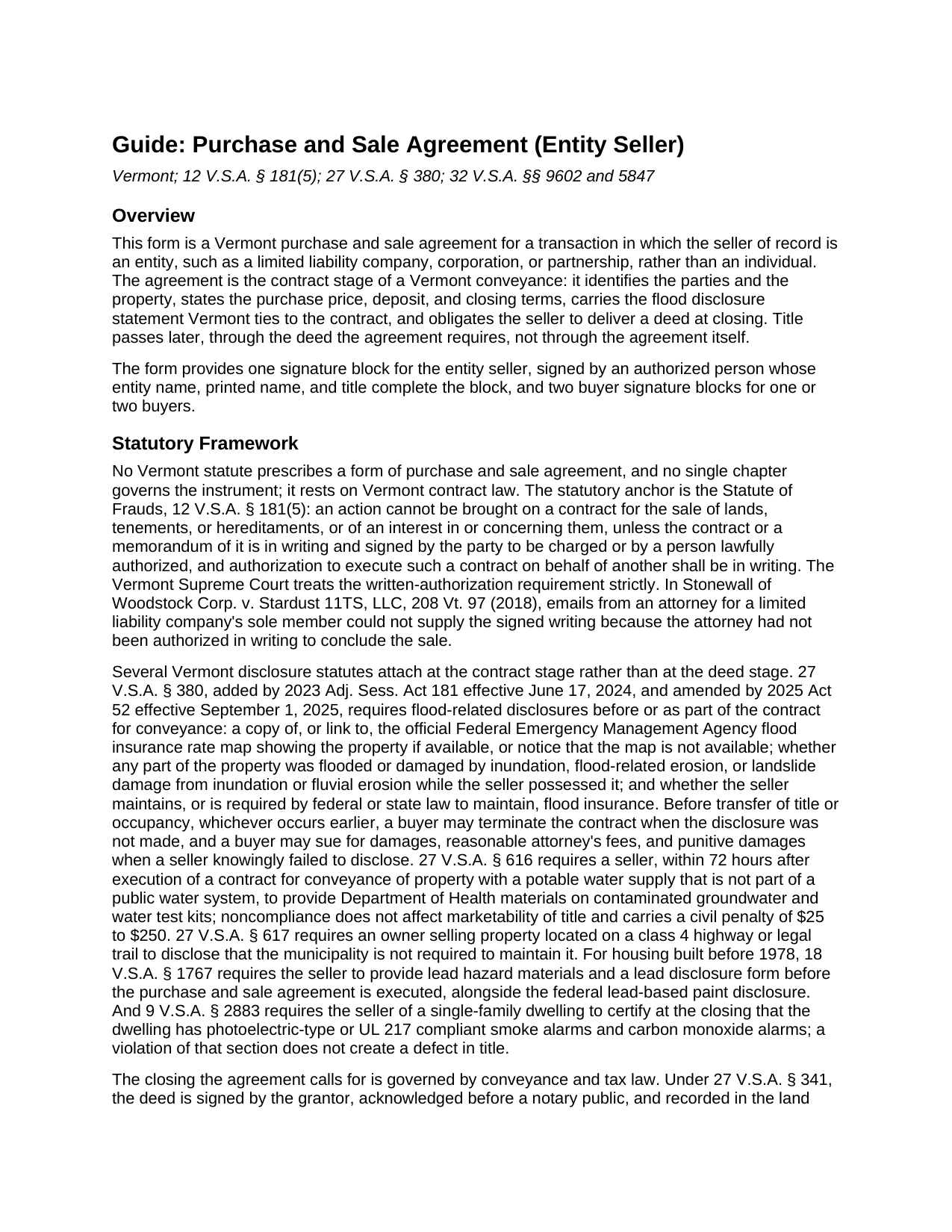 Guide: Purchase and Sale Agreement (Entity Seller)

Vermont; 12 V.S.A. § 181(5); 27 V.S.A. § 380; 32 V.S.A. §§ 9602 and 5847

Overview

This form is a Vermont purchase and sale agreement for a transaction in which the seller of record is an entity, such as a limited liability company, corporation, or partnership, rather than an individual. The agreement is the contract stage of a Vermont conveyance: it identifies the parties and the property, states the purchase price, deposit, and closing terms, carries the flood disclosure statement Vermont ties to the contract, and obligates the seller to deliver a deed at closing. Title passes later, through the deed the agreement requires, not through the agreement itself.

The form provides one signature block for the entity seller, signed by an authorized person whose entity name, printed name, and title complete the block, and two buyer signature blocks for one or two buyers.

Statutory Framework

No Vermont statute prescribes a form of purchase and sale agreement, and no single chapter governs the instrument; it rests on Vermont contract law. The statutory anchor is the Statute of Frauds, 12 V.S.A. § 181(5): an action cannot be brought on a contract for the sale of lands, tenements, or hereditaments, or of an interest in or concerning them, unless the contract or a memorandum of it is in writing and signed by the party to be charged or by a person lawfully authorized, and authorization to execute such a contract on behalf of another shall be in writing. The Vermont Supreme Court treats the written-authorization requirement strictly. In Stonewall of Woodstock Corp. v. Stardust 11TS, LLC, 208 Vt. 97 (2018), emails from an attorney for a limited liability company's sole member could not supply the signed writing because the attorney had not been authorized in writing to conclude the sale.

Several Vermont disclosure statutes attach at the contract stage rather than at the deed stage. 27 V.S.A. § 380, added by 2023 Adj. Sess. Act 181 effective June 17, 2024, and amended by 2025 Act 52 effective September 1, 2025, requires flood-related disclosures before or as part of the contract for conveyance: a copy of, or link to, the official Federal Emergency Management Agency flood insurance rate map showing the property if available, or notice that the map is not available; whether any part of the property was flooded or damaged by inundation, flood-related erosion, or landslide damage from inundation or fluvial erosion while the seller possessed it; and whether the seller maintains, or is required by federal or state law to maintain, flood insurance. Before transfer of title or occupancy, whichever occurs earlier, a buyer may terminate the contract when the disclosure was not made, and a buyer may sue for damages, reasonable attorney's fees, and punitive damages when a seller knowingly failed to disclose. 27 V.S.A. § 616 requires a seller, within 72 hours after execution of a contract for conveyance of property with a potable water supply that is not part of a public water system, to provide Department of Health materials on contaminated groundwater and water test kits; noncompliance does not affect marketability of title and carries a civil penalty of $25 to $250. 27 V.S.A. § 617 requires an owner selling property located on a class 4 highway or legal trail to disclose that the municipality is not required to maintain it. For housing built before 1978, 18 V.S.A. § 1767 requires the seller to provide lead hazard materials and a lead disclosure form before the purchase and sale agreement is executed, alongside the federal lead-based paint disclosure. And 9 V.S.A. § 2883 requires the seller of a single-family dwelling to certify at the closing that the dwelling has photoelectric-type or UL 217 compliant smoke alarms and carbon monoxide alarms; a violation of that section does not create a defect in title.

The closing the agreement calls for is governed by conveyance and tax law. Under 27 V.S.A. § 341, the deed is signed by the grantor, acknowledged before a notary public, and recorded in the land